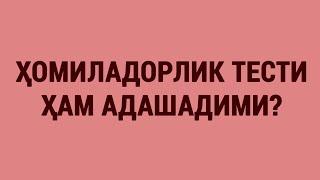 ҲОМИЛАДОРЛИК ТЕСТИ ҲАМ АДАШАДИМИ?